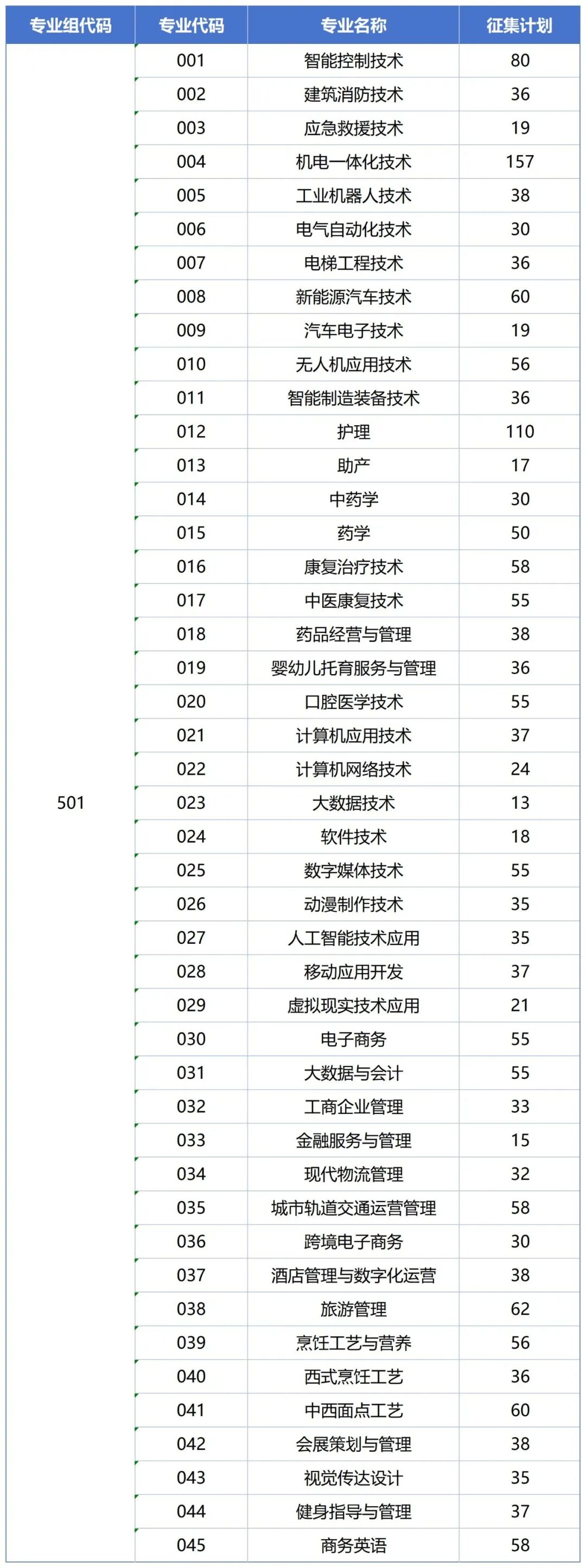 | 专业组代码 | 专业代码 | 专业名称 | 征集计划 |
|---|---|---|---|
| 501 | 001 | 智能控制技术 | 80 |
| | 002 | 建筑消防技术 | 36 |
| | 003 | 应急救援技术 | 19 |
| | 004 | 机电一体化技术 | 157 |
| | 005 | 工业机器人技术 | 38 |
| | 006 | 电气自动化技术 | 30 |
| | 007 | 电梯工程技术 | 36 |
| | 008 | 新能源汽车技术 | 60 |
| | 009 | 汽车电子技术 | 19 |
| | 010 | 无人机应用技术 | 56 |
| | 011 | 智能制造装备技术 | 36 |
| | 012 | 护理 | 110 |
| | 013 | 助产 | 17 |
| | 014 | 中药学 | 30 |
| | 015 | 药学 | 50 |
| | 016 | 康复治疗技术 | 58 |
| | 017 | 中医康复技术 | 55 |
| | 018 | 药品经营与管理 | 38 |
| | 019 | 婴幼儿托育服务与管理 | 36 |
| | 020 | 口腔医学技术 | 55 |
| | 021 | 计算机应用技术 | 37 |
| | 022 | 计算机网络技术 | 24 |
| | 023 | 大数据技术 | 13 |
| | 024 | 软件技术 | 18 |
| | 025 | 数字媒体技术 | 55 |
| | 026 | 动漫制作技术 | 35 |
| | 027 | 人工智能技术应用 | 35 |
| | 028 | 移动应用开发 | 37 |
| | 029 | 虚拟现实技术应用 | 21 |
| | 030 | 电子商务 | 55 |
| | 031 | 大数据与会计 | 55 |
| | 032 | 工商企业管理 | 33 |
| | 033 | 金融服务与管理 | 15 |
| | 034 | 现代物流管理 | 32 |
| | 035 | 城市轨道交通运营管理 | 58 |
| | 036 | 跨境电子商务 | 30 |
| | 037 | 酒店管理与数字化运营 | 38 |
| | 038 | 旅游管理 | 62 |
| | 039 | 烹饪工艺与营养 | 56 |
| | 040 | 西式烹饪工艺 | 36 |
| | 041 | 中西面点工艺 | 60 |
| | 042 | 会展策划与管理 | 38 |
| | 043 | 视觉传达设计 | 35 |
| | 044 | 健身指导与管理 | 37 |
| | 045 | 商务英语 | 58 |